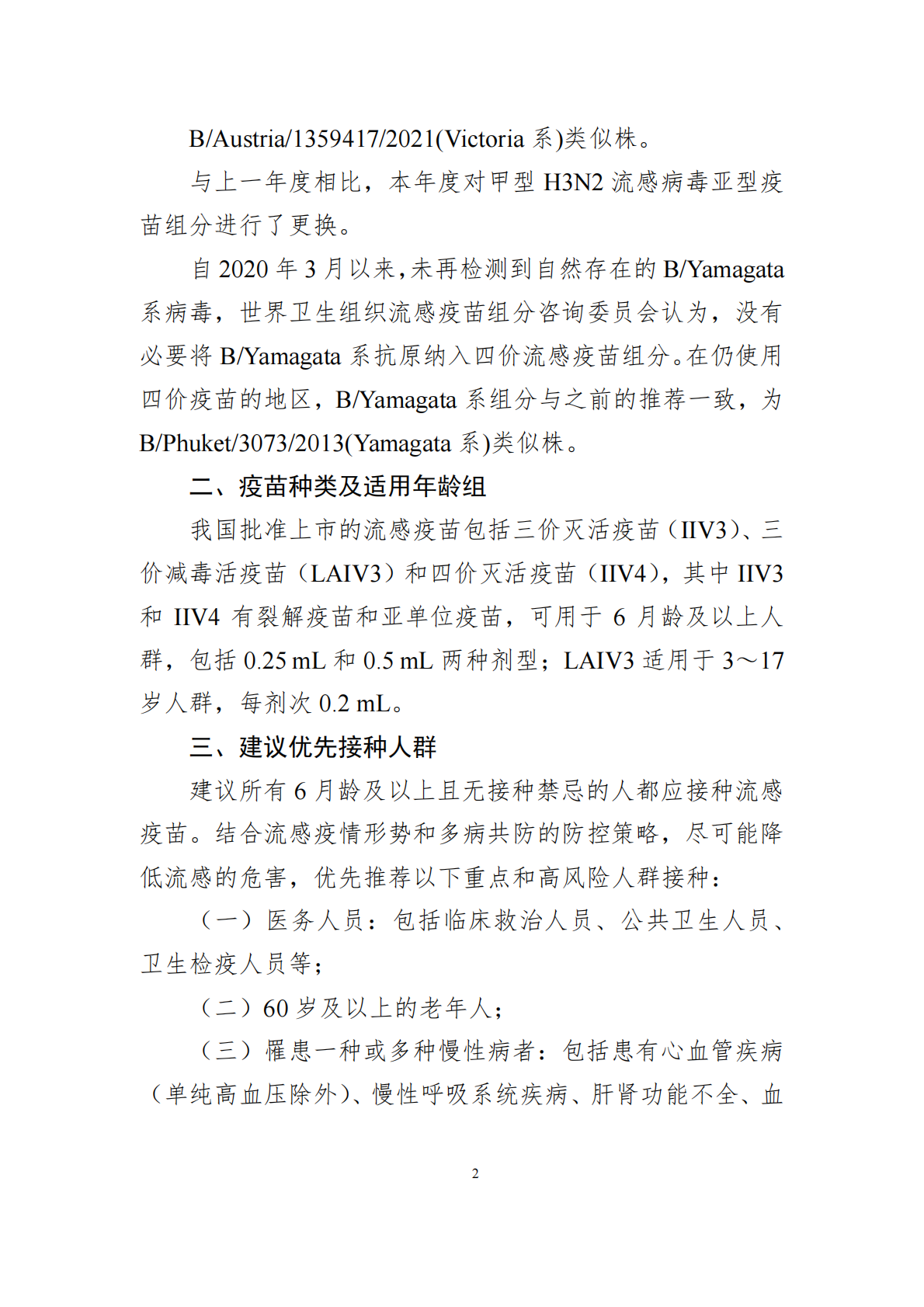 B/Austria/1359417/2021(Victoria 系)类似株。

与上一年度相比，本年度对甲型 H3N2 流感病毒亚型疫苗组分进行了更换。

自 2020 年 3 月以来，未再检测到自然存在的 B/Yamagata 系病毒，世界卫生组织流感疫苗组分咨询委员会认为，没有必要将 B/Yamagata 系抗原纳入四价流感疫苗组分。在仍使用四价疫苗的地区，B/Yamagata 系组分与之前的推荐一致，为 B/Phuket/3073/2013(Yamagata 系)类似株。

二、疫苗种类及适用年龄组

我国批准上市的流感疫苗包括三价灭活疫苗（IIV3）、三价减毒活疫苗（LAIV3）和四价灭活疫苗（IIV4），其中 IIV3 和 IIV4 有裂解疫苗和亚单位疫苗，可用于 6 月龄及以上人群，包括 0.25 mL 和 0.5 mL 两种剂型；LAIV3 适用于 3～17 岁人群，每剂次 0.2 mL。

三、建议优先接种人群

建议所有 6 月龄及以上且无接种禁忌的人都应接种流感疫苗。结合流感疫情形势和多病共防的防控策略，尽可能降低流感的危害，优先推荐以下重点和高风险人群接种：

（一）医务人员：包括临床救治人员、公共卫生人员、卫生检疫人员等；

（二）60 岁及以上的老年人；

（三）罹患一种或多种慢性病者：包括患有心血管疾病（单纯高血压除外）、慢性呼吸系统疾病、肝肾功能不全、血

2